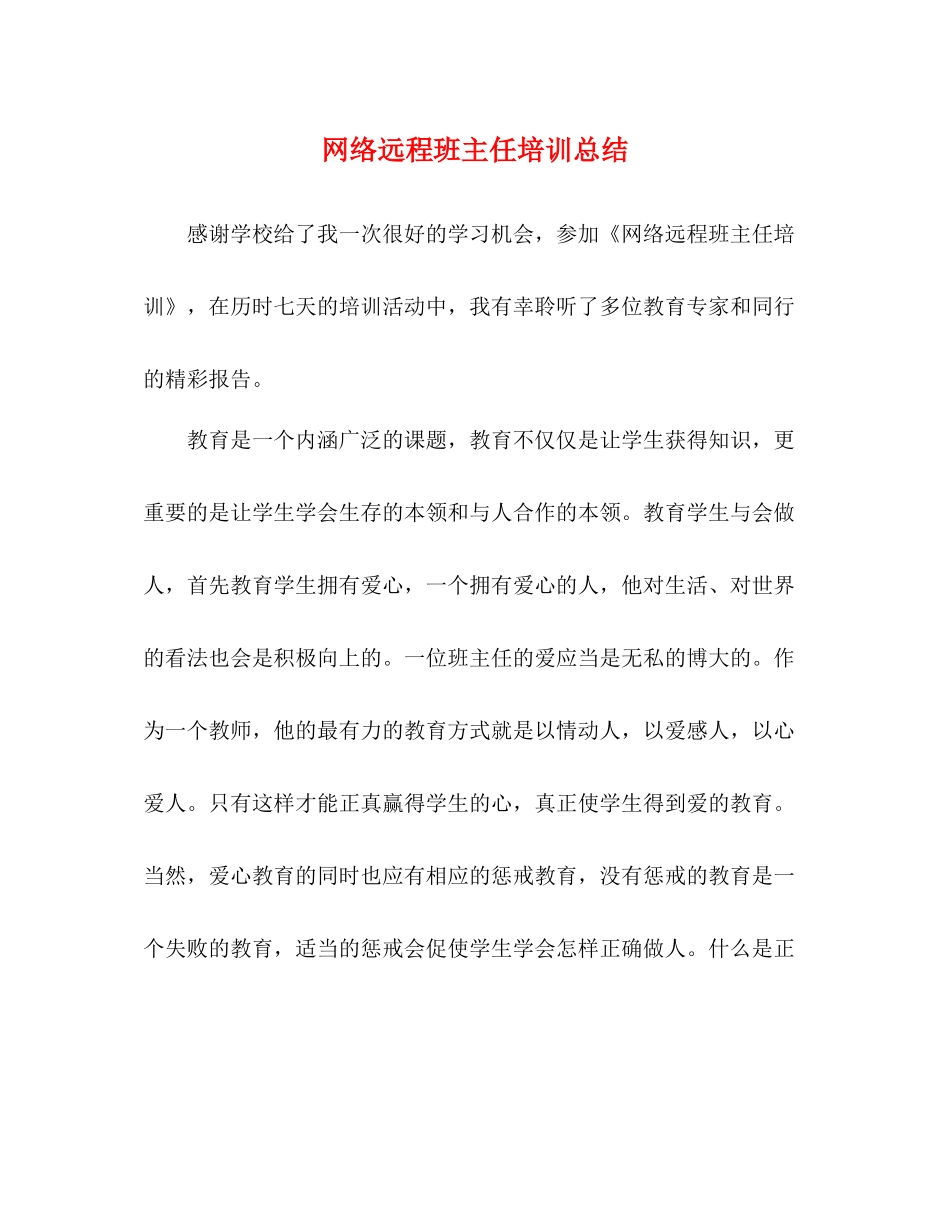 网络远程班主任培训总结

感谢学校给了我一次很好的学习机会，参加《网络远程班主任培训》，在历时七天的培训活动中，我有幸聆听了多位教育专家和同行的精彩报告。

教育是一个内涵广泛的课题，教育不仅仅是让学生获得知识，更重要的是让学生学会生存的本领和与人合作的本领。教育学生与会做人，首先教育学生拥有爱心，一个拥有爱心的人，他对生活、对世界的看法也会是积极向上的。一位班主任的爱应当是无私的博大的。作为一个教师，他的最有力的教育方式就是以情动人，以爱感人，以心爱人。只有这样才能正真赢得学生的心，真正使学生得到爱的教育。当然，爱心教育的同时也应有相应的惩戒教育，没有惩戒的教育是一个失败的教育，适当的惩戒会促使学生学会怎样正确做人。什么是正